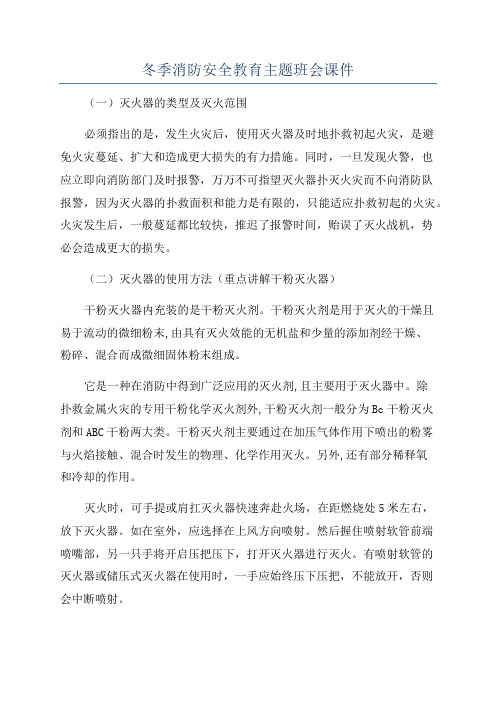 冬季消防安全教育主题班会课件

（一）灭火器的类型及灭火范围

必须指出的是，发生火灾后，使用灭火器及时地扑救初起火灾，是避免火灾蔓延、扩大和造成更大损失的有力措施。同时，一旦发现火警，也应立即向消防部门及时报警，万万不可指望灭火器扑灭火灾而不向消防队报警，因为灭火器的扑救面积和能力是有限的，只能适应扑救初起的火灾。火灾发生后，一般蔓延都比较快，推迟了报警时间，贻误了灭火战机，势必会造成更大的损失。

（二）灭火器的使用方法（重点讲解干粉灭火器）

干粉灭火器内充装的是干粉灭火剂。干粉灭火剂是用于灭火的干燥且易于流动的微细粉末，由具有灭火效能的无机盐和少量的添加剂经干燥、粉碎、混合而成微细固体粉末组成。

它是一种在消防中得到广泛应用的灭火剂，且主要用于灭火器中。除扑救金属火灾的专用干粉化学灭火剂外，干粉灭火剂一般分为Bc干粉灭火剂和ABC干粉两大类。干粉灭火剂主要通过在加压气体作用下喷出的粉雾与火焰接触、混合时发生的物理、化学作用灭火。另外，还有部分稀释氧和冷却的作用。

灭火时，可手提或肩扛灭火器快速奔赴火场，在距燃烧处5米左右，放下灭火器。如在室外，应选择在上风方向喷射。然后握住喷射软管前端喷嘴部，另一只手将开启压把压下，打开灭火器进行灭火。有喷射软管的灭火器或储压式灭火器在使用时，一手应始终压下压把，不能放开，否则会中断喷射。